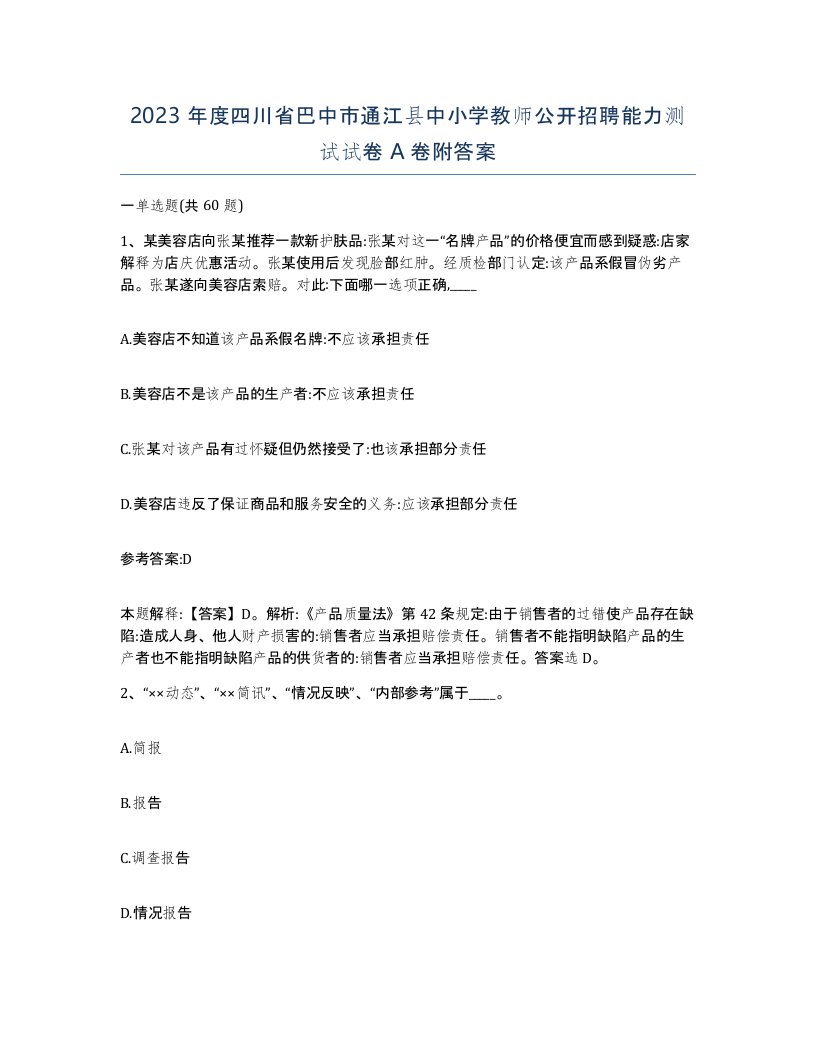 2023 年度四川省巴中市通江县中小学教师公开招聘能力测试试卷 A 卷附答案

一单选题(共 60 题)

1、某美容店向张某推荐一款新护肤品:张某对这一“名牌产品”的价格便宜而感到疑惑:店家解释为店庆优惠活动。张某使用后发现脸部红肿。经质检部门认定:该产品系假冒伪劣产品。张某遂向美容店索赔。对此:下面哪一选项正确,____

A.美容店不知道该产品系假名牌:不应该承担责任

B.美容店不是该产品的生产者:不应该承担责任

C.张某对该产品有过怀疑但仍然接受了:也该承担部分责任

D.美容店违反了保证商品和服务安全的义务:应该承担部分责任

参考答案:D

本题解释:【答案】D。解析:《产品质量法》第 42 条规定:由于销售者的过错使产品存在缺陷:造成人身、他人财产损害的:销售者应当承担赔偿责任。销售者不能指明缺陷产品的生产者也不能指明缺陷产品的供货者的:销售者应当承担赔偿责任。答案选 D。

2、“××动态”、“××简讯”、“情况反映”、“内部参考”属于____。

A.简报

B.报告

C.调查报告

D.情况报告